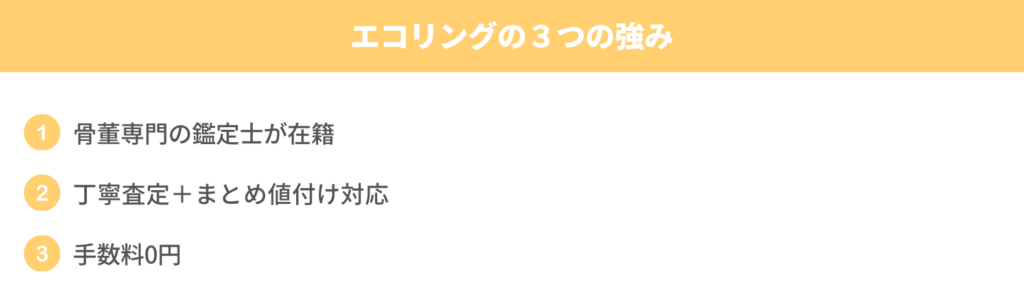 エコリングの３つの強み

1 骨董専門の鑑定士が在籍

2 丁寧査定＋まとめ値付け対応

3 手数料0円